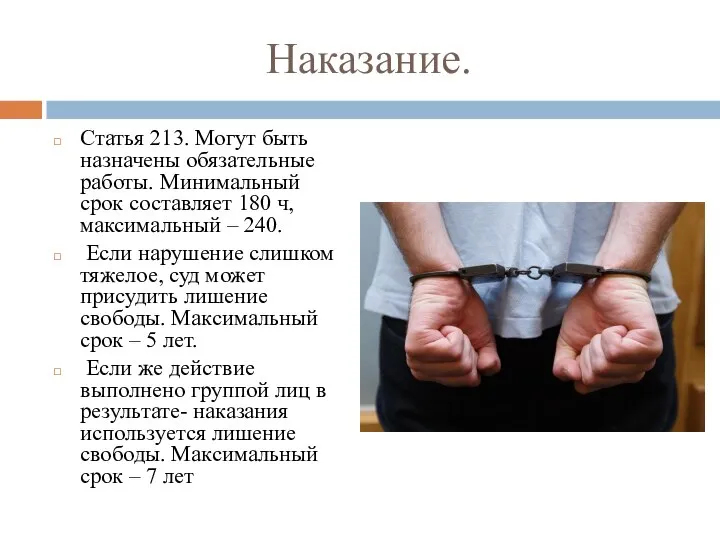 Наказание.

Статья 213. Могут быть назначены обязательные работы. Минимальный срок составляет 180 ч, максимальный – 240.

Если нарушение слишком тяжелое, суд может присудить лишение свободы. Максимальный срок – 5 лет.

Если же действие выполнено группой лиц в результате- наказания используется лишение свободы. Максимальный срок – 7 лет